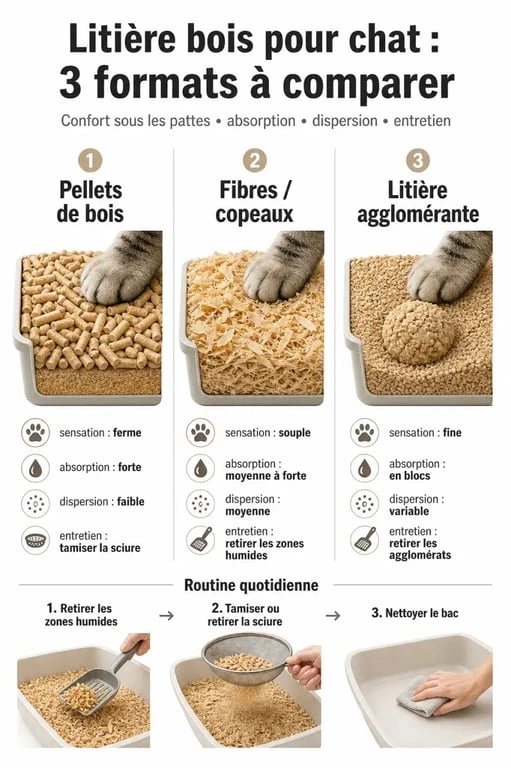 Litière bois pour chat : 3 formats à comparer

Confort sous les pattes • absorption • dispersion • entretien

1
Pellets de bois

sensation : ferme

absorption : forte

dispersion : faible

entretien : tamiser la sciure

2
Fibres / copeaux

sensation : souple

absorption : moyenne à forte

dispersion : moyenne

entretien : retirer les zones humides

3
Litière agglomérante

sensation : fine

absorption : en blocs

dispersion : variable

entretien : retirer les agglomérats

Routine quotidienne

1. Retirer les zones humides → 2. Tamiser ou retirer la sciure → 3. Nettoyer le bac